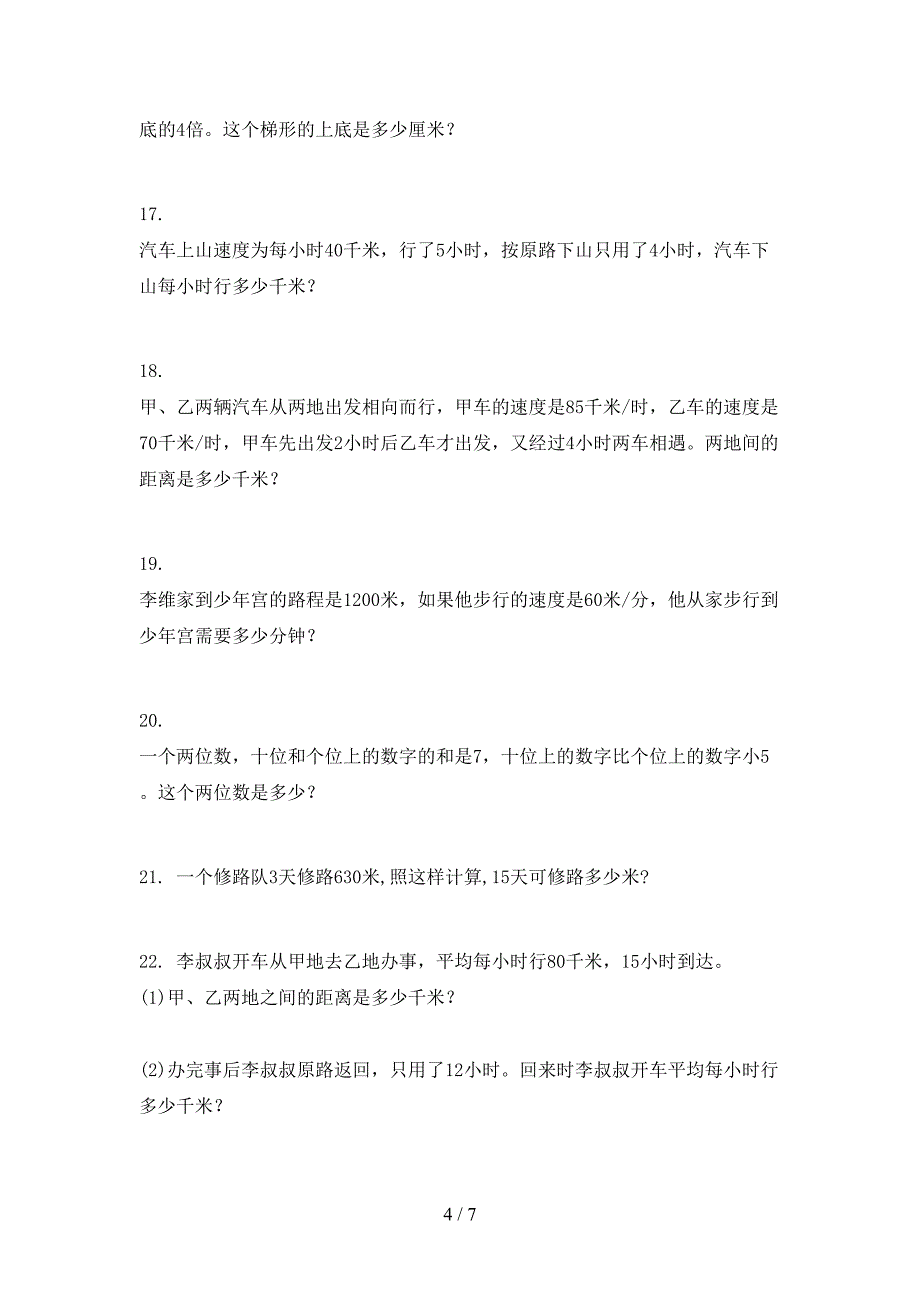 底的4倍。这个梯形的上底是多少厘米？

17.
汽车上山速度为每小时40千米，行了5小时，按原路下山只用了4小时，汽车下山每小时行多少千米？

18.
甲、乙两辆汽车从两地出发相向而行，甲车的速度是85千米/时，乙车的速度是70千米/时，甲车先出发2小时后乙车才出发，又经过4小时两车相遇。两地间的距离是多少千米？

19.
李维家到少年宫的路程是1200米，如果他步行的速度是60米/分，他从家步行到少年宫需要多少分钟？

20.
一个两位数，十位和个位上的数字的和是7，十位上的数字比个位上的数字小5。这个两位数是多少？

21. 一个修路队3天修路630米,照这样计算,15天可修路多少米?

22. 李叔叔开车从甲地去乙地办事，平均每小时行80千米，15小时到达。
(1)甲、乙两地之间的距离是多少千米？

(2)办完事后李叔叔原路返回，只用了12小时。回来时李叔叔开车平均每小时行多少千米？

4 / 7